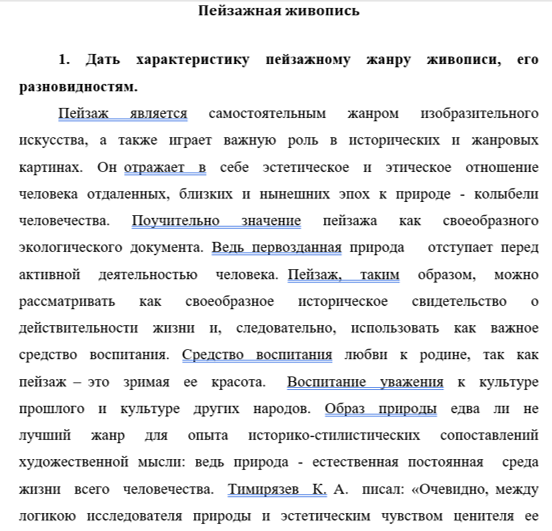 Пейзажная живопись

1. Дать характеристику пейзажному жанру живописи, его разновидностям.

Пейзаж является самостоятельным жанром изобразительного искусства, а также играет важную роль в исторических и жанровых картинах. Он отражает в себе эстетическое и этическое отношение человека отдаленных, близких и нынешних эпох к природе - колыбели человечества. Поучительно значение пейзажа как своеобразного экологического документа. Ведь первозданная природа отступает перед активной деятельностью человека. Пейзаж, таким образом, можно рассматривать как своеобразное историческое свидетельство о действительности жизни и, следовательно, использовать как важное средство воспитания. Средство воспитания любви к родине, так как пейзаж – это зримая ее красота. Воспитание уважения к культуре прошлого и культуре других народов. Образ природы едва ли не лучший жанр для опыта историко-стилистических сопоставлений художественной мысли: ведь природа - естественная постоянная среда жизни всего человечества. Тимирязев К. А. писал: «Очевидно, между логикою исследователя природы и эстетическим чувством ценителя ее